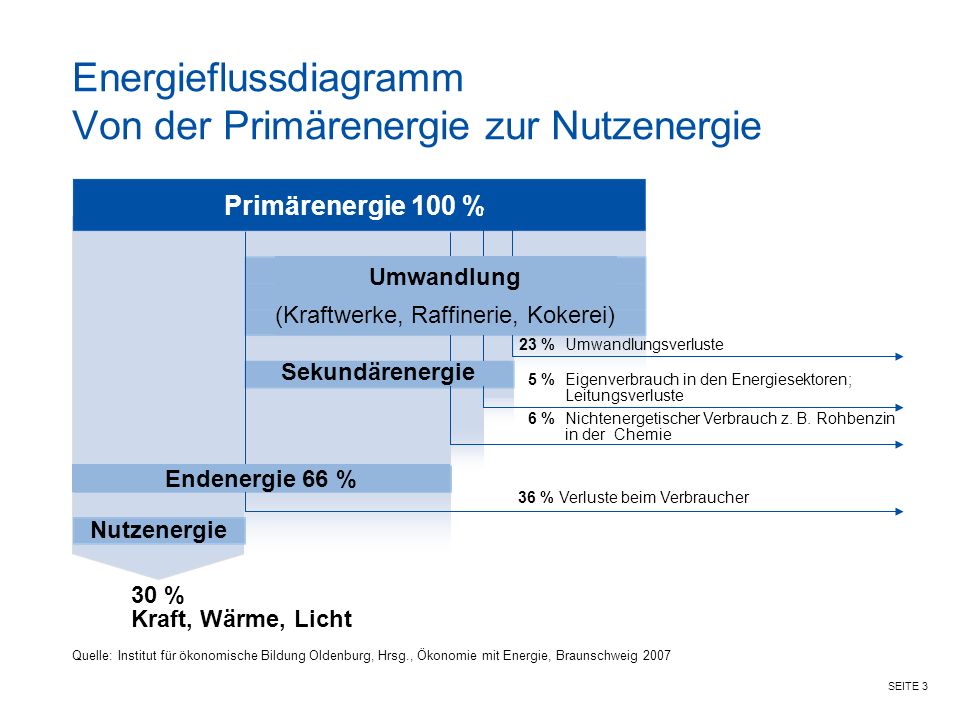 Energieflussdiagramm
Von der Primärenergie zur Nutzenergie

Primärenergie 100 %

Umwandlung
(Kraftwerke, Raffinerie, Kokerei)

23 % Umwandlungsverluste

Sekundärenergie

5 % Eigenverbrauch in den Energiesektoren; Leitungsverluste

6 % Nichtenergetischer Verbrauch z. B. Rohbenzin in der Chemie

Endenergie 66 %

36 % Verluste beim Verbraucher

Nutzenergie

30 %
Kraft, Wärme, Licht

Quelle: Institut für ökonomische Bildung Oldenburg, Hrsg., Ökonomie mit Energie, Braunschweig 2007

SEITE 3